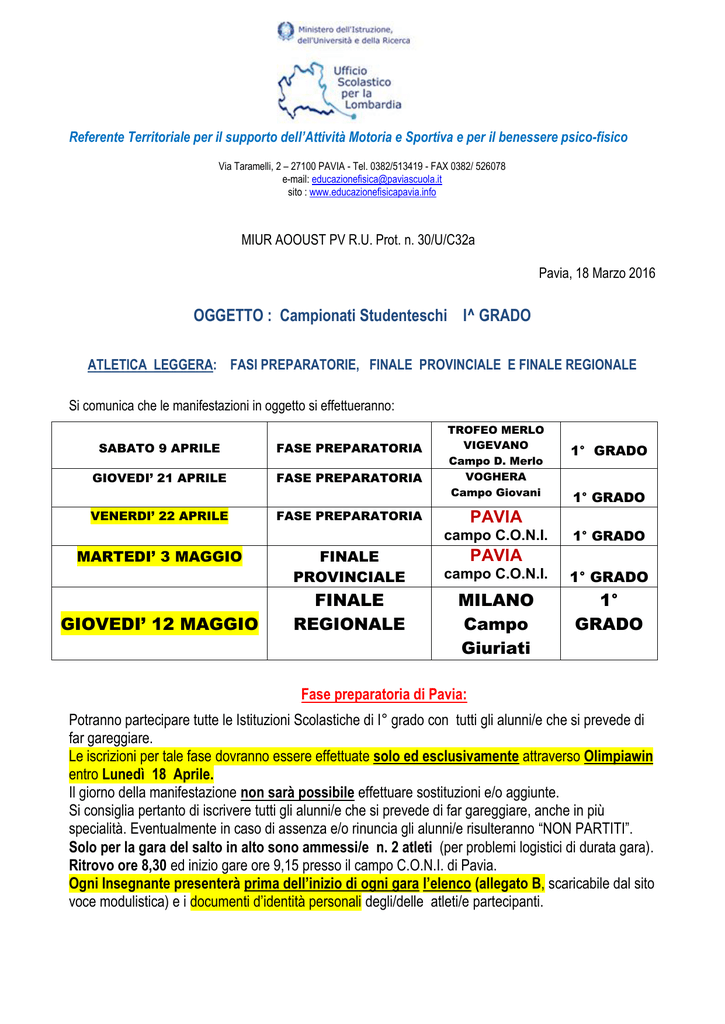 Ministero dell'Istruzione, dell'Università e della Ricerca

Ufficio Scolastico per la Lombardia

Referente Territoriale per il supporto dell'Attività Motoria e Sportiva e per il benessere psico-fisico

Via Taramelli, 2 – 27100 PAVIA - Tel. 0382/513419 - FAX 0382/ 526078
e-mail: educazionefisica@paviascuola.it
sito : www.educazionefisicapavia.info

MIUR AOOUST PV R.U. Prot. n. 30/U/C32a

Pavia, 18 Marzo 2016

OGGETTO : Campionati Studenteschi I^ GRADO

ATLETICA LEGGERA: FASI PREPARATORIE, FINALE PROVINCIALE E FINALE REGIONALE

Si comunica che le manifestazioni in oggetto si effettueranno:

| SABATO 9 APRILE | FASE PREPARATORIA | TROFEO MERLO VIGEVANO Campo D. Merlo | 1° GRADO |
|---|---|---|---|
| GIOVEDI' 21 APRILE | FASE PREPARATORIA | VOGHERA Campo Giovani | 1° GRADO |
| VENERDI' 22 APRILE | FASE PREPARATORIA | PAVIA campo C.O.N.I. | 1° GRADO |
| MARTEDI' 3 MAGGIO | FINALE PROVINCIALE | PAVIA campo C.O.N.I. | 1° GRADO |
| GIOVEDI' 12 MAGGIO | FINALE REGIONALE | MILANO Campo Giuriati | 1° GRADO |

Fase preparatoria di Pavia:

Potranno partecipare tutte le Istituzioni Scolastiche di I° grado con tutti gli alunni/e che si prevede di far gareggiare.
Le iscrizioni per tale fase dovranno essere effettuate solo ed esclusivamente attraverso Olimpiawin entro Lunedì 18 Aprile.
Il giorno della manifestazione non sarà possibile effettuare sostituzioni e/o aggiunte.
Si consiglia pertanto di iscrivere tutti gli alunni/e che si prevede di far gareggiare, anche in più specialità. Eventualmente in caso di assenza e/o rinuncia gli alunni/e risulteranno "NON PARTITI".
Solo per la gara del salto in alto sono ammessi/e n. 2 atleti (per problemi logistici di durata gara).
Ritrovo ore 8,30 ed inizio gare ore 9,15 presso il campo C.O.N.I. di Pavia.
Ogni Insegnante presenterà prima dell'inizio di ogni gara l'elenco (allegato B, scaricabile dal sito voce modulistica) e i documenti d'identità personali degli/delle atleti/e partecipanti.